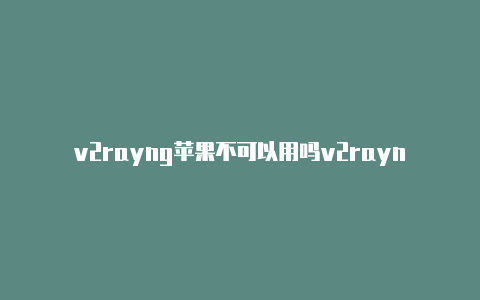 v2rayng苹果不可以用吗v2rayn